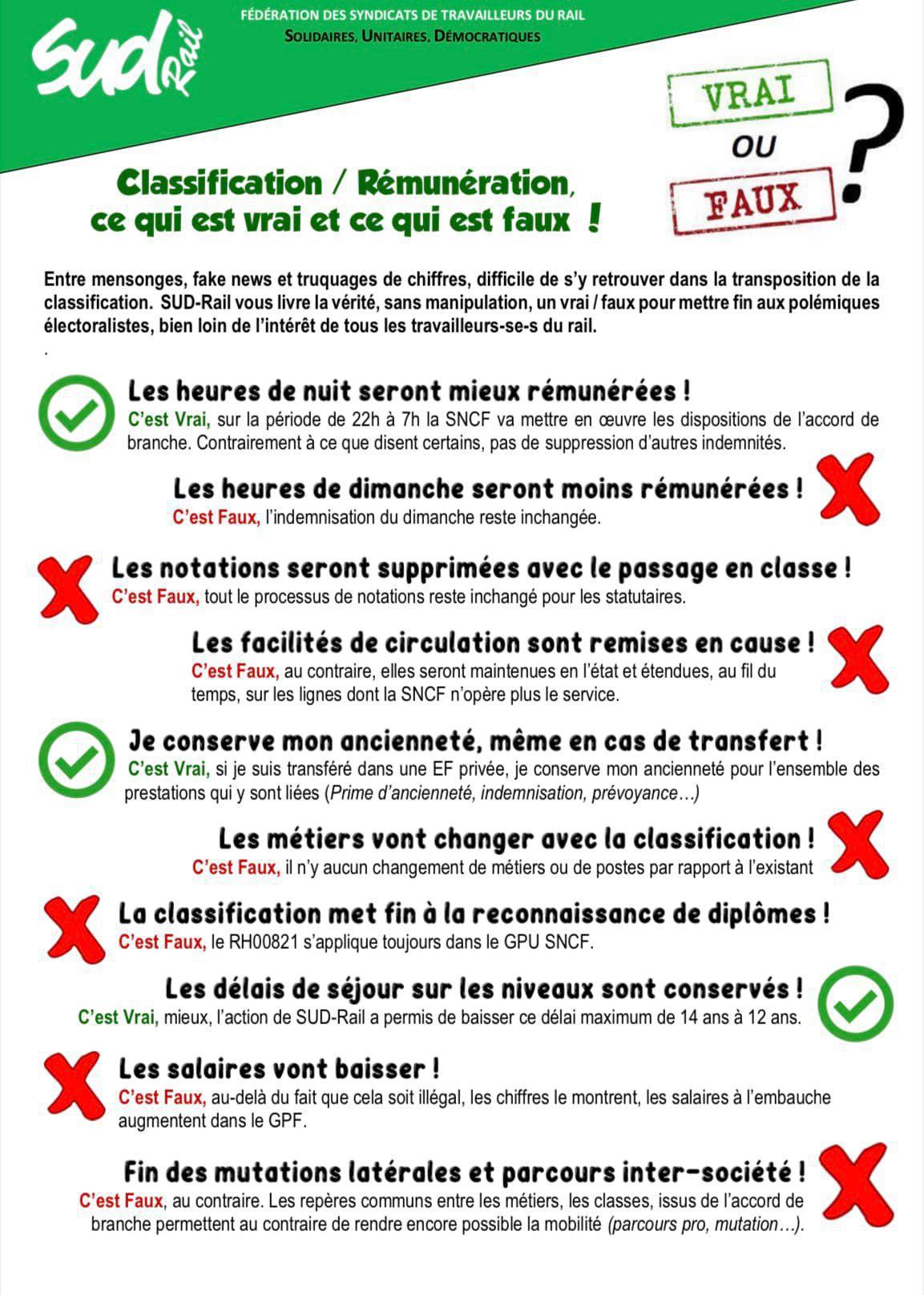 SUD Rail

FÉDÉRATION DES SYNDICATS DE TRAVAILLEURS DU RAIL
SOLIDAIRES, UNITAIRES, DÉMOCRATIQUES

VRAI
OU
FAUX
?

Classification / Rémunération, ce qui est vrai et ce qui est faux !

Entre mensonges, fake news et truquages de chiffres, difficile de s'y retrouver dans la transposition de la classification. SUD-Rail vous livre la vérité, sans manipulation, un vrai / faux pour mettre fin aux polémiques électoralistes, bien loin de l'intérêt de tous les travailleurs-se-s du rail.
.

Les heures de nuit seront mieux rémunérées !
C'est Vrai, sur la période de 22h à 7h la SNCF va mettre en œuvre les dispositions de l'accord de branche. Contrairement à ce que disent certains, pas de suppression d'autres indemnités.

Les heures de dimanche seront moins rémunérées !
C'est Faux, l'indemnisation du dimanche reste inchangée.

Les notations seront supprimées avec le passage en classe !
C'est Faux, tout le processus de notations reste inchangé pour les statutaires.

Les facilités de circulation sont remises en cause !
C'est Faux, au contraire, elles seront maintenues en l'état et étendues, au fil du temps, sur les lignes dont la SNCF n'opère plus le service.

Je conserve mon ancienneté, même en cas de transfert !
C'est Vrai, si je suis transféré dans une EF privée, je conserve mon ancienneté pour l'ensemble des prestations qui y sont liées (Prime d'ancienneté, indemnisation, prévoyance…)

Les métiers vont changer avec la classification !
C'est Faux, il n'y aucun changement de métiers ou de postes par rapport à l'existant

La classification met fin à la reconnaissance de diplômes !
C'est Faux, le RH00821 s'applique toujours dans le GPU SNCF.

Les délais de séjour sur les niveaux sont conservés !
C'est Vrai, mieux, l'action de SUD-Rail a permis de baisser ce délai maximum de 14 ans à 12 ans.

Les salaires vont baisser !
C'est Faux, au-delà du fait que cela soit illégal, les chiffres le montrent, les salaires à l'embauche augmentent dans le GPF.

Fin des mutations latérales et parcours inter-société !
C'est Faux, au contraire. Les repères communs entre les métiers, les classes, issus de l'accord de branche permettent au contraire de rendre encore possible la mobilité (parcours pro, mutation…).